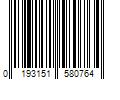 0 193151 580764